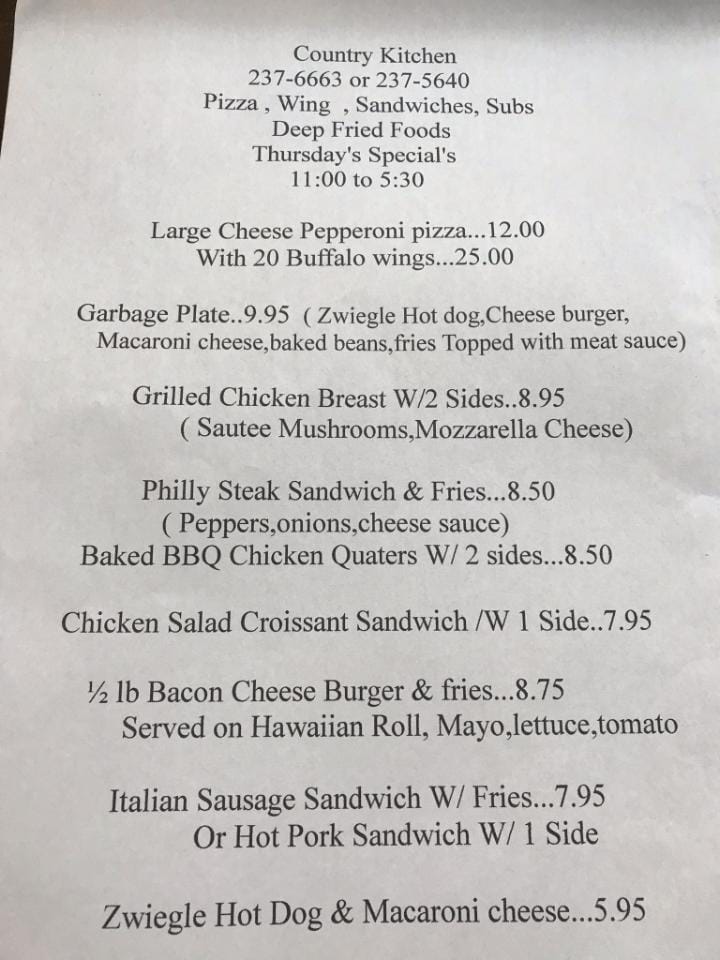 Country Kitchen
237-6663 or 237-5640
Pizza , Wing , Sandwiches, Subs
Deep Fried Foods
Thursday's Special's
11:00 to 5:30

Large Cheese Pepperoni pizza...12.00
With 20 Buffalo wings...25.00

Garbage Plate..9.95 ( Zwiegle Hot dog,Cheese burger, Macaroni cheese,baked beans,fries Topped with meat sauce)

Grilled Chicken Breast W/2 Sides..8.95
( Sautee Mushrooms,Mozzarella Cheese)

Philly Steak Sandwich & Fries...8.50
( Peppers,onions,cheese sauce)
Baked BBQ Chicken Quaters W/ 2 sides...8.50

Chicken Salad Croissant Sandwich /W 1 Side..7.95

½ lb Bacon Cheese Burger & fries...8.75
Served on Hawaiian Roll, Mayo,lettuce,tomato

Italian Sausage Sandwich W/ Fries...7.95
Or Hot Pork Sandwich W/ 1 Side

Zwiegle Hot Dog & Macaroni cheese...5.95